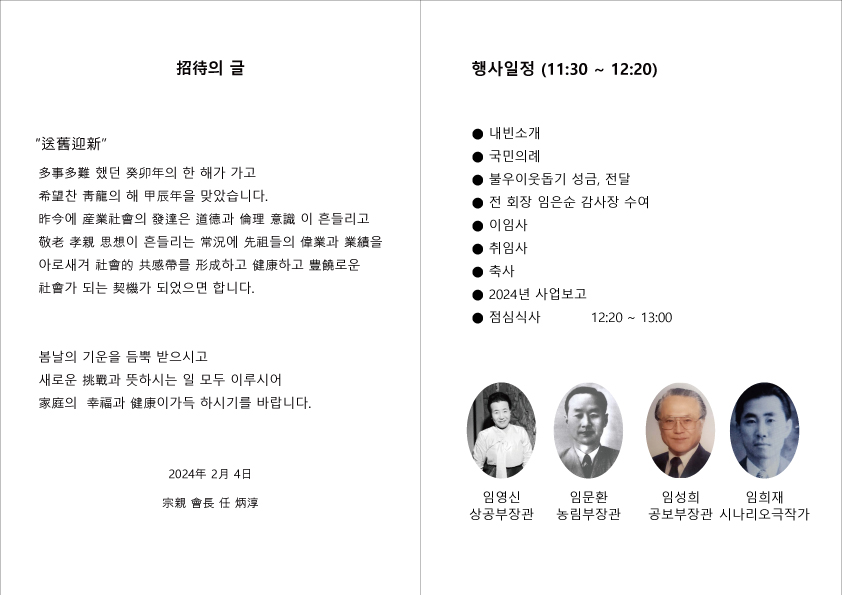 招待의 글

"送舊迎新"

多事多難 했던 癸卯年의 한 해가 가고 希望찬 靑龍의 해 甲辰年을 맞았습니다. 昨今에 産業社會의 發達은 道德과 倫理 意識 이 흔들리고 敬老 孝親 思想이 흔들리는 常況에 先祖들의 偉業과 業績을 아로새겨 社會的 共感帶를 形成하고 健康하고 豊饒로운 社會가 되는 契機가 되었으면 합니다.

봄날의 기운을 듬뿍 받으시고 새로운 挑戰과 뜻하시는 일 모두 이루시어 家庭의 幸福과 健康이가득 하시기를 바랍니다.

2024年 2月 4日

宗親 會長 任 炳淳

행사일정 (11:30 ~ 12:20)

● 내빈소개
● 국민의례
● 불우이웃돕기 성금, 전달
● 전 회장 임은순 감사장 수여
● 이임사
● 취임사
● 축사
● 2024년 사업보고
● 점심식사 12:20 ~ 13:00

임영신
상공부장관

임문환
농림부장관

임성희
공보부장관

임희재
시나리오극작가